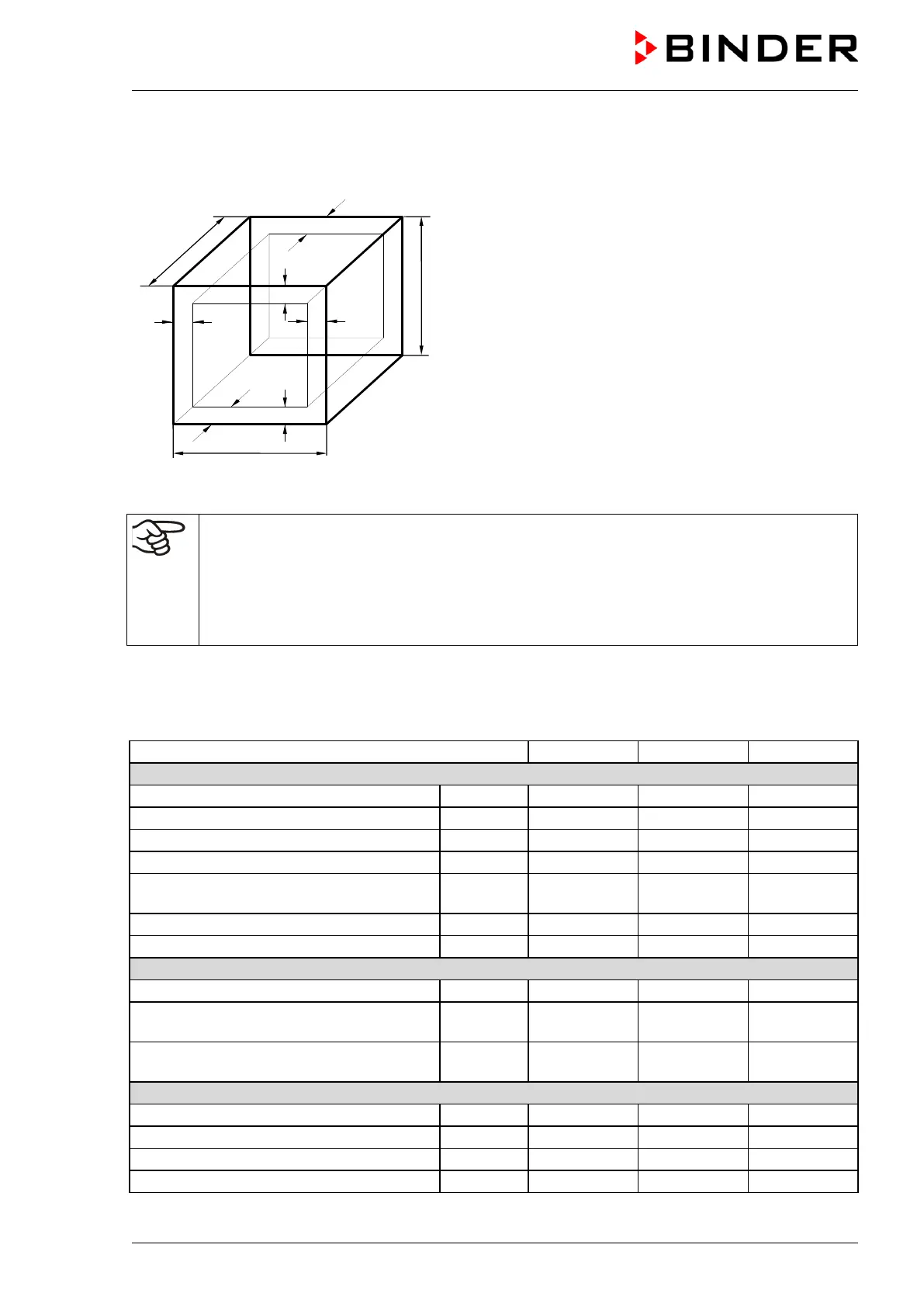 BINDER